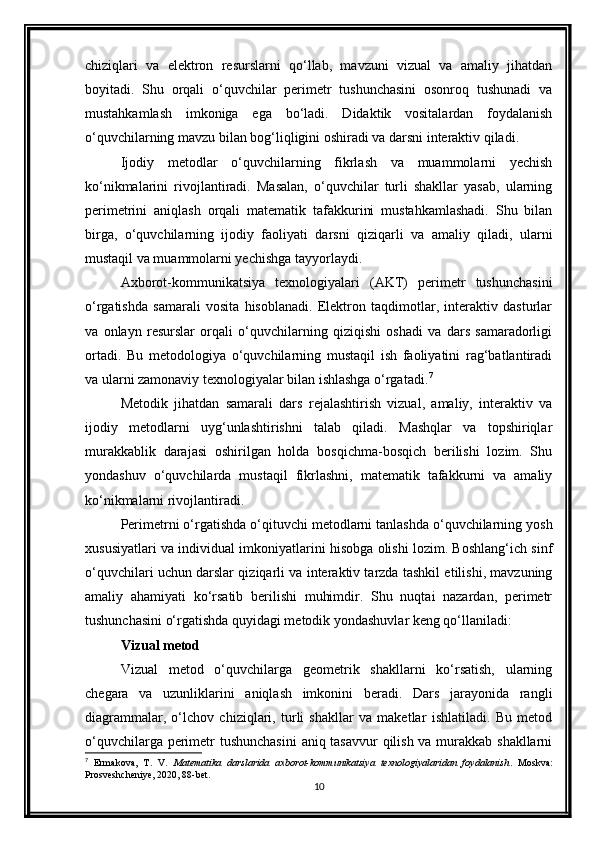 chiziqlari va elektron resurslarni qo‘llab, mavzuni vizual va amaliy jihatdan boyitadi. Shu orqali o‘quvchilar perimetr tushunchasini osonroq tushunadi va mustahkamlash imkoniga ega bo‘ladi. Didaktik vositalardan foydalanish o‘quvchilarning mavzu bilan bog‘liqligini oshiradi va darsni interaktiv qiladi.

Ijodiy metodlar o‘quvchilarning fikrlash va muammolarni yechish ko‘nikmalarini rivojlantiradi. Masalan, o‘quvchilar turli shakllar yasab, ularning perimetrini aniqlash orqali matematik tafakkurini mustahkamlashadi. Shu bilan birga, o‘quvchilarning ijodiy faoliyati darsni qiziqarli va amaliy qiladi, ularni mustaqil va muammolarni yechishga tayyorlaydi.

Axborot-kommunikatsiya texnologiyalari (AKT) perimetr tushunchasini o‘rgatishda samarali vosita hisoblanadi. Elektron taqdimotlar, interaktiv dasturlar va onlayn resurslar orqali o‘quvchilarning qiziqishi oshadi va dars samaradorligi ortadi. Bu metodologiya o‘quvchilarning mustaqil ish faoliyatini rag‘batlantiradi va ularni zamonaviy texnologiyalar bilan ishlashga o‘rgatadi.$^7$

Metodik jihatdan samarali dars rejalashtirish vizual, amaliy, interaktiv va ijodiy metodlarni uyg‘unlashtirishni talab qiladi. Mashqlar va topshiriqlar murakkablik darajasi oshirilgan holda bosqichma-bosqich berilishi lozim. Shu yondashuv o‘quvchilarda mustaqil fikrlashni, matematik tafakkurni va amaliy ko‘nikmalarni rivojlantiradi.

Perimetrni o‘rgatishda o‘qituvchi metodlarni tanlashda o‘quvchilarning yosh xususiyatlari va individual imkoniyatlarini hisobga olishi lozim. Boshlang‘ich sinf o‘quvchilari uchun darslar qiziqarli va interaktiv tarzda tashkil etilishi, mavzuning amaliy ahamiyati ko‘rsatib berilishi muhimdir. Shu nuqtai nazardan, perimetr tushunchasini o‘rgatishda quyidagi metodik yondashuvlar keng qo‘llaniladi:

Vizual metod

Vizual metod o‘quvchilarga geometrik shakllarni ko‘rsatish, ularning chegara va uzunliklarini aniqlash imkonini beradi. Dars jarayonida rangli diagrammalar, o‘lchov chiziqlari, turli shakllar va maketlar ishlatiladi. Bu metod o‘quvchilarga perimetr tushunchasini aniq tasavvur qilish va murakkab shakllarni

$^7$ Ermakova, T. V. Matematika darslarida axborot-kommunikatsiya texnologiyalaridan foydalanish. Moskva: Prosveshcheniye, 2020, 88-bet.

10